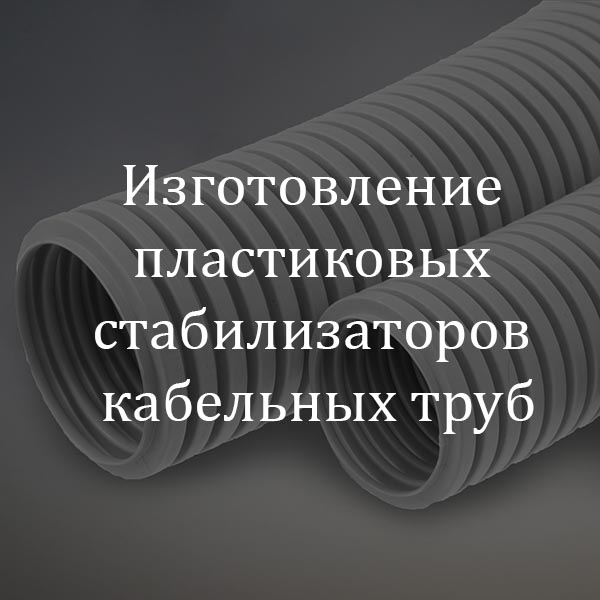 Изготовление пластиковых стабилизаторов кабельных труб